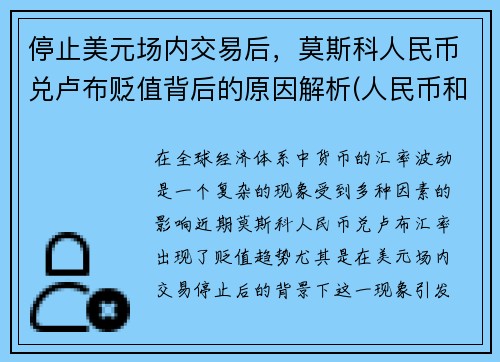 停止美元场内交易后，莫斯科人民币兑卢布贬值背后的原因解析(人民币和

在全球经济体系中货币的汇率波动是一个复杂的现象受到多种因素的影响近期莫斯科人民币兑卢布汇率出现了贬值趋势尤其是在美元场内交易停止后的背景下这一现象引发